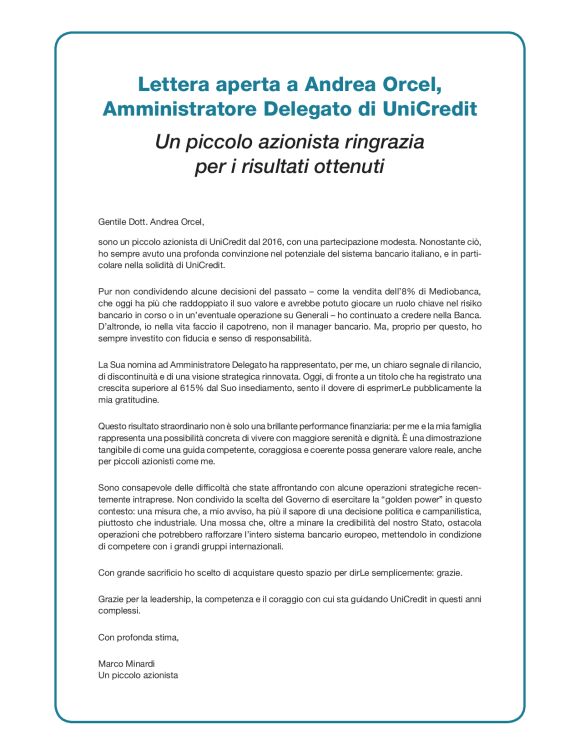 Lettera aperta a Andrea Orcel, Amministratore Delegato di UniCredit

Un piccolo azionista ringrazia per i risultati ottenuti

Gentile Dott. Andrea Orcel,

sono un piccolo azionista di UniCredit dal 2016, con una partecipazione modesta. Nonostante ciò, ho sempre avuto una profonda convinzione nel potenziale del sistema bancario italiano, e in particolare nella solidità di UniCredit.

Pur non condividendo alcune decisioni del passato – come la vendita dell'8% di Mediobanca, che oggi ha più che raddoppiato il suo valore e avrebbe potuto giocare un ruolo chiave nel risiko bancario in corso o in un'eventuale operazione su Generali – ho continuato a credere nella Banca. D'altronde, io nella vita faccio il capotreno, non il manager bancario. Ma, proprio per questo, ho sempre investito con fiducia e senso di responsabilità.

La Sua nomina ad Amministratore Delegato ha rappresentato, per me, un chiaro segnale di rilancio, di discontinuità e di una visione strategica rinnovata. Oggi, di fronte a un titolo che ha registrato una crescita superiore al 615% dal Suo insediamento, sento il dovere di esprimerLe pubblicamente la mia gratitudine.

Questo risultato straordinario non è solo una brillante performance finanziaria: per me e la mia famiglia rappresenta una possibilità concreta di vivere con maggiore serenità e dignità. È una dimostrazione tangibile di come una guida competente, coraggiosa e coerente possa generare valore reale, anche per piccoli azionisti come me.

Sono consapevole delle difficoltà che state affrontando con alcune operazioni strategiche recentemente intraprese. Non condivido la scelta del Governo di esercitare la "golden power" in questo contesto: una misura che, a mio avviso, ha più il sapore di una decisione politica e campanilistica, piuttosto che industriale. Una mossa che, oltre a minare la credibilità del nostro Stato, ostacola operazioni che potrebbero rafforzare l'intero sistema bancario europeo, mettendolo in condizione di competere con i grandi gruppi internazionali.

Con grande sacrificio ho scelto di acquistare questo spazio per dirLe semplicemente: grazie.

Grazie per la leadership, la competenza e il coraggio con cui sta guidando UniCredit in questi anni complessi.

Con profonda stima,

Marco Minardi
Un piccolo azionista